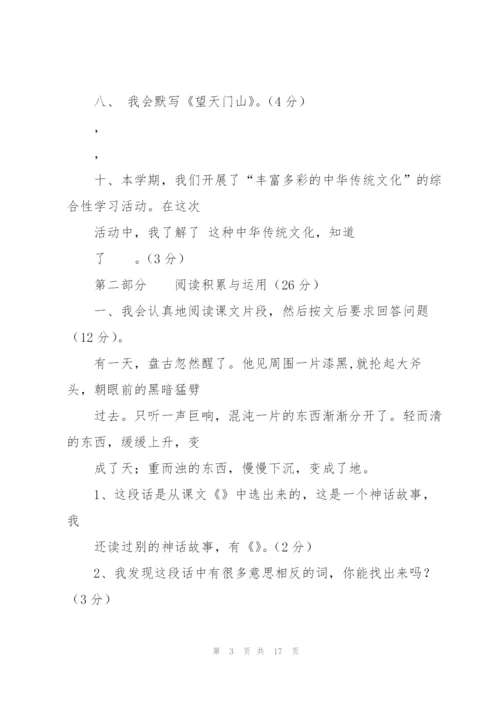 八、 我会默写《望天门山》。(4分)

，

，

十、本学期，我们开展了“丰富多彩的中华传统文化”的综合性学习活动。在这次

活动中，我了解了 这种中华传统文化，知道

了 。(3分)

第二部分 阅读积累与运用（26分）

一、我会认真地阅读课文片段，然后按文后要求回答问题（12分）。

有一天，盘古忽然醒了。他见周围一片漆黑,就抡起大斧头，朝眼前的黑暗猛劈

过去。只听一声巨响，混沌一片的东西渐渐分开了。轻而清的东西，缓缓上升，变

成了天；重而浊的东西，慢慢下沉，变成了地。

1、这段话是从课文《》中选出来的，这是一个神话故事，我

还读过别的神话故事，有《》。(2分)

2、我发现这段话中有很多意思相反的词，你能找出来吗？(3分)

第 3 页 共 17 页